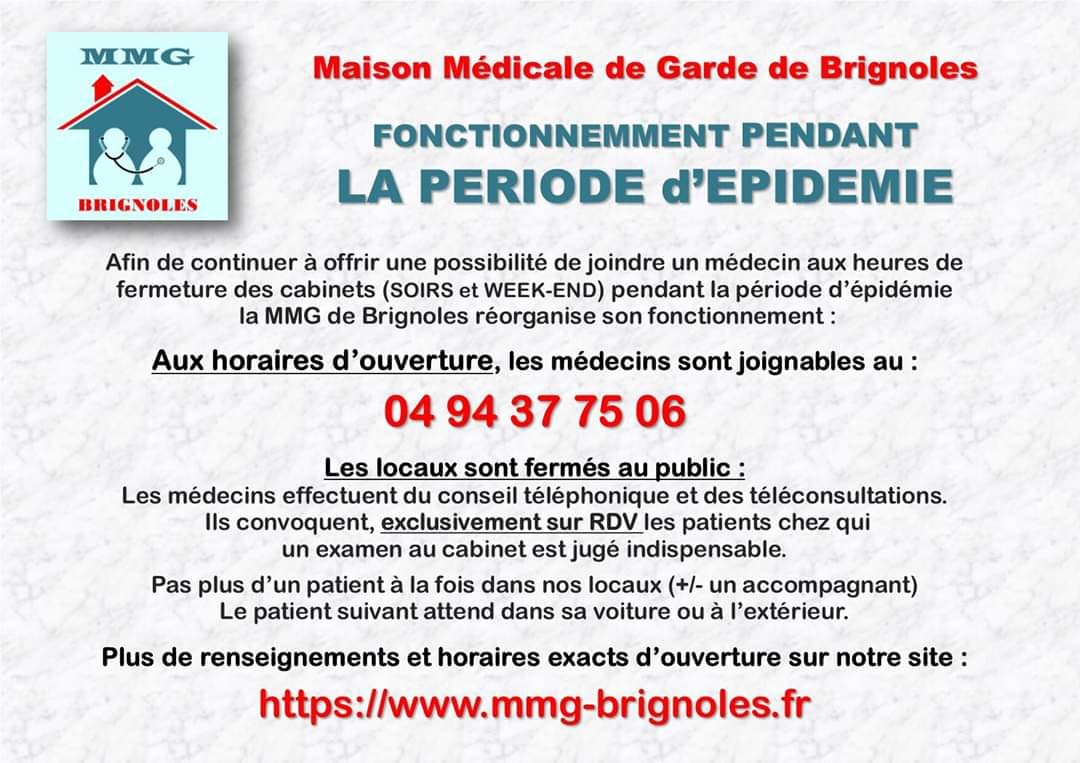 MMG
BRIGNOLES

Maison Médicale de Garde de Brignoles

FONCTIONNEMMENT PENDANT
LA PERIODE d'EPIDEMIE

Afin de continuer à offrir une possibilité de joindre un médecin aux heures de fermeture des cabinets (SOIRS et WEEK-END) pendant la période d'épidémie la MMG de Brignoles réorganise son fonctionnement :

Aux horaires d'ouverture, les médecins sont joignables au :

04 94 37 75 06

Les locaux sont fermés au public :
Les médecins effectuent du conseil téléphonique et des téléconsultations. Ils convoquent, exclusivement sur RDV les patients chez qui un examen au cabinet est jugé indispensable.

Pas plus d'un patient à la fois dans nos locaux (+/- un accompagnant)
Le patient suivant attend dans sa voiture ou à l'extérieur.

Plus de renseignements et horaires exacts d'ouverture sur notre site :

https://www.mmg-brignoles.fr